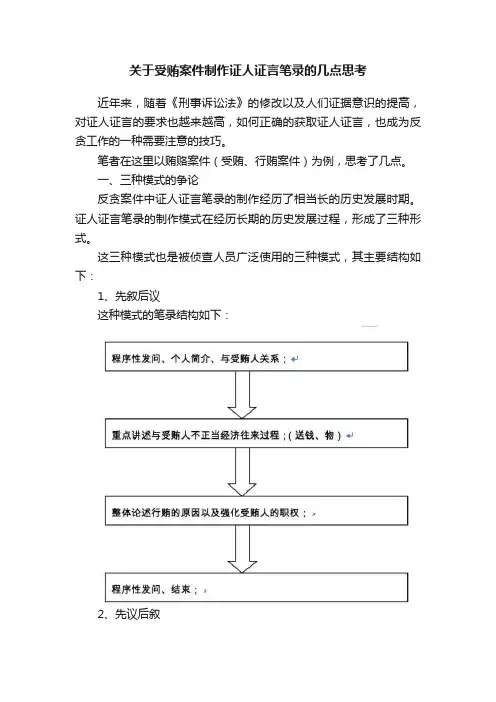 关于受贿案件制作证人证言笔录的几点思考

近年来，随着《刑事诉讼法》的修改以及人们证据意识的提高，对证人证言的要求也越来越高，如何正确的获取证人证言，也成为反贪工作的一种需要注意的技巧。

笔者在这里以贿赂案件（受贿、行贿案件）为例，思考了几点。

一、三种模式的争论

反贪案件中证人证言笔录的制作经历了相当长的历史发展时期。证人证言笔录的制作模式在经历长期的历史发展过程，形成了三种形式。

这三种模式也是被侦查人员广泛使用的三种模式，其主要结构如下：

1、先叙后议

这种模式的笔录结构如下：

程序性发问、个人简介、与受贿人关系；

重点讲述与受贿人不正当经济往来过程；（送钱、物）

整体论述行贿的原因以及强化受贿人的职权；

程序性发问、结束；

2、先议后叙